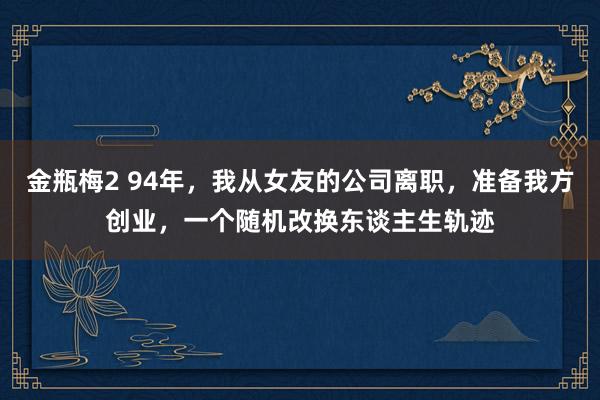 金瓶梅2 94年，我从女友的公司离职，准备我方创业，一个随机改换东谈主生轨迹